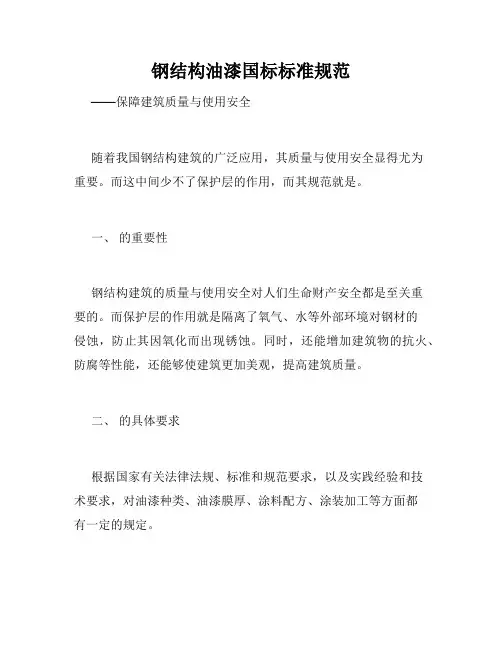 钢结构油漆国标标准规范

——保障建筑质量与使用安全

随着我国钢结构建筑的广泛应用，其质量与使用安全显得尤为重要。而这中间少不了保护层的作用，而其规范就是。

一、 的重要性

钢结构建筑的质量与使用安全对人们生命财产安全都是至关重要的。而保护层的作用就是隔离了氧气、水等外部环境对钢材的侵蚀，防止其因氧化而出现锈蚀。同时，还能增加建筑物的抗火、防腐等性能，还能够使建筑更加美观，提高建筑质量。

二、 的具体要求

根据国家有关法律法规、标准和规范要求，以及实践经验和技术要求，对油漆种类、油漆膜厚、涂料配方、涂装加工等方面都有一定的规定。